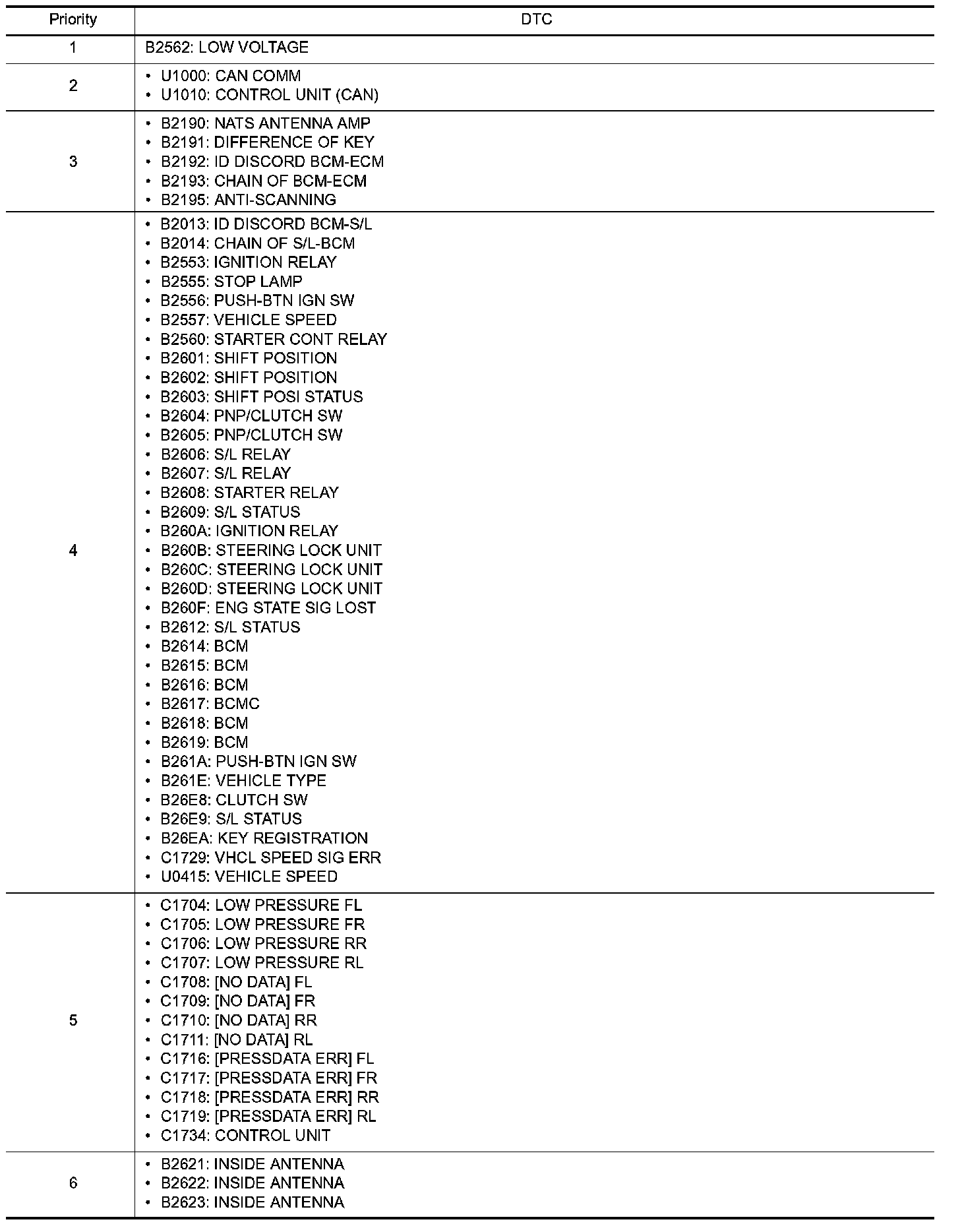 | Priority | DTC |
|---|---|
| 1 | B2562: LOW VOLTAGE |
| 2 | • U1000: CAN COMM<br>• U1010: CONTROL UNIT (CAN) |
| 3 | • B2190: NATS ANTENNA AMP<br>• B2191: DIFFERENCE OF KEY<br>• B2192: ID DISCORD BCM-ECM<br>• B2193: CHAIN OF BCM-ECM<br>• B2195: ANTI-SCANNING |
| 4 | • B2013: ID DISCORD BCM-S/L<br>• B2014: CHAIN OF S/L-BCM<br>• B2553: IGNITION RELAY<br>• B2555: STOP LAMP<br>• B2556: PUSH-BTN IGN SW<br>• B2557: VEHICLE SPEED<br>• B2560: STARTER CONT RELAY<br>• B2601: SHIFT POSITION<br>• B2602: SHIFT POSITION<br>• B2603: SHIFT POSI STATUS<br>• B2604: PNP/CLUTCH SW<br>• B2605: PNP/CLUTCH SW<br>• B2606: S/L RELAY<br>• B2607: S/L RELAY<br>• B2608: STARTER RELAY<br>• B2609: S/L STATUS<br>• B260A: IGNITION RELAY<br>• B260B: STEERING LOCK UNIT<br>• B260C: STEERING LOCK UNIT<br>• B260D: STEERING LOCK UNIT<br>• B260F: ENG STATE SIG LOST<br>• B2612: S/L STATUS<br>• B2614: BCM<br>• B2615: BCM<br>• B2616: BCM<br>• B2617: BCMC<br>• B2618: BCM<br>• B2619: BCM<br>• B261A: PUSH-BTN IGN SW<br>• B261E: VEHICLE TYPE<br>• B26E8: CLUTCH SW<br>• B26E9: S/L STATUS<br>• B26EA: KEY REGISTRATION<br>• C1729: VHCL SPEED SIG ERR<br>• U0415: VEHICLE SPEED |
| 5 | • C1704: LOW PRESSURE FL<br>• C1705: LOW PRESSURE FR<br>• C1706: LOW PRESSURE RR<br>• C1707: LOW PRESSURE RL<br>• C1708: [NO DATA] FL<br>• C1709: [NO DATA] FR<br>• C1710: [NO DATA] RR<br>• C1711: [NO DATA] RL<br>• C1716: [PRESSDATA ERR] FL<br>• C1717: [PRESSDATA ERR] FR<br>• C1718: [PRESSDATA ERR] RR<br>• C1719: [PRESSDATA ERR] RL<br>• C1734: CONTROL UNIT |
| 6 | • B2621: INSIDE ANTENNA<br>• B2622: INSIDE ANTENNA<br>• B2623: INSIDE ANTENNA |